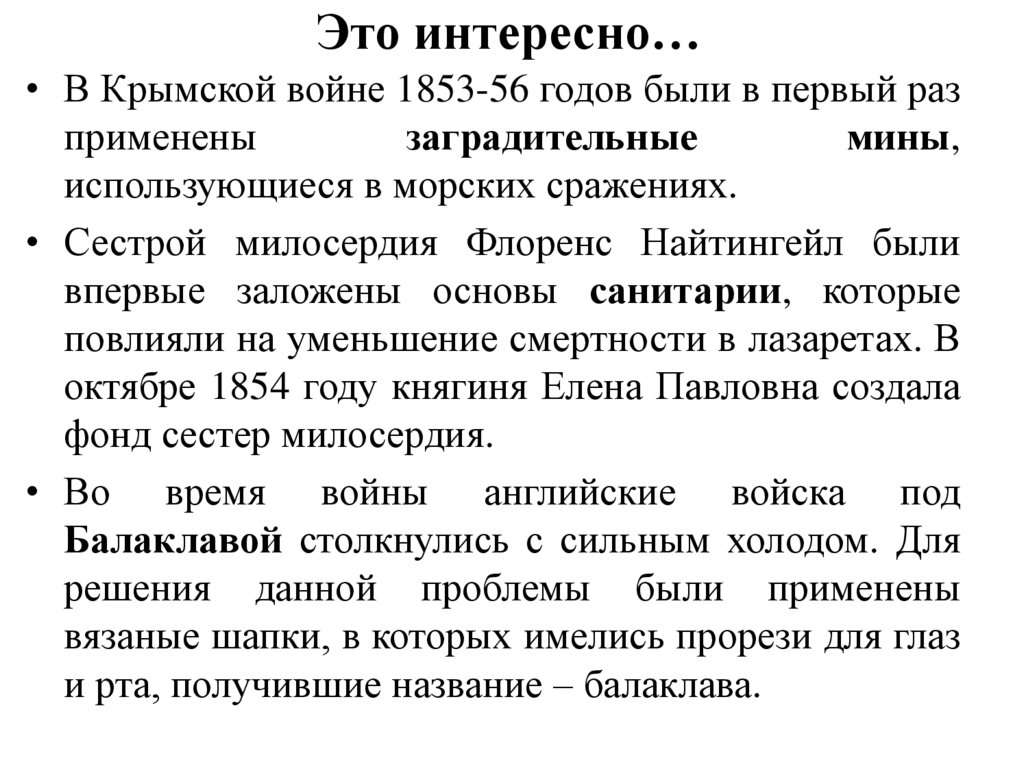 Это интересно…

• В Крымской войне 1853-56 годов были в первый раз применены заградительные мины, использующиеся в морских сражениях.

• Сестрой милосердия Флоренс Найтингейл были впервые заложены основы санитарии, которые повлияли на уменьшение смертности в лазаретах. В октябре 1854 году княгиня Елена Павловна создала фонд сестер милосердия.

• Во время войны английские войска под Балаклавой столкнулись с сильным холодом. Для решения данной проблемы были применены вязаные шапки, в которых имелись прорези для глаз и рта, получившие название – балаклава.